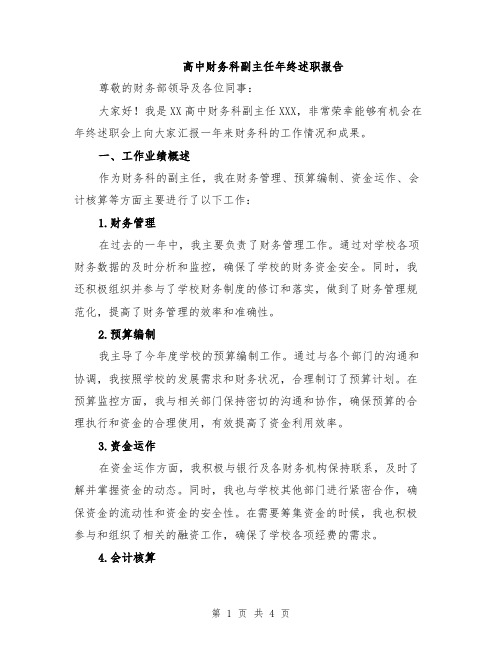 高中财务科副主任年终述职报告

尊敬的财务部领导及各位同事：

大家好！我是XX高中财务科副主任XXX，非常荣幸能够有机会在年终述职会上向大家汇报一年来财务科的工作情况和成果。

一、工作业绩概述

作为财务科的副主任，我在财务管理、预算编制、资金运作、会计核算等方面主要进行了以下工作：

1.财务管理

在过去的一年中，我主要负责了财务管理工作。通过对学校各项财务数据的及时分析和监控，确保了学校的财务资金安全。同时，我还积极组织并参与了学校财务制度的修订和落实，做到了财务管理规范化，提高了财务管理的效率和准确性。

2.预算编制

我主导了今年度学校的预算编制工作。通过与各个部门的沟通和协调，我按照学校的发展需求和财务状况，合理制订了预算计划。在预算监控方面，我与相关部门保持密切的沟通和协作，确保预算的合理执行和资金的合理使用，有效提高了资金利用效率。

3.资金运作

在资金运作方面，我积极与银行及各财务机构保持联系，及时了解并掌握资金的动态。同时，我也与学校其他部门进行紧密合作，确保资金的流动性和资金的安全性。在需要筹集资金的时候，我也积极参与和组织了相关的融资工作，确保了学校各项经费的需求。

4.会计核算

第 1 页 共 4 页